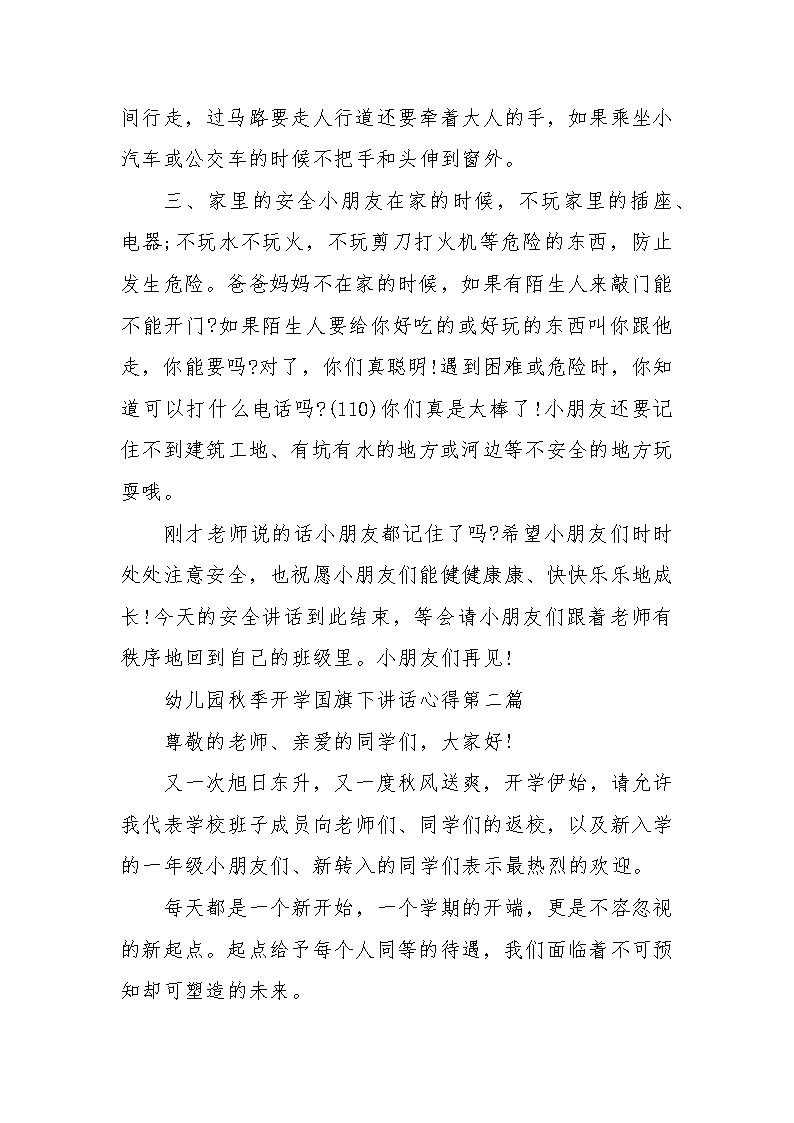 间行走，过马路要走人行道还要牵着大人的手，如果乘坐小汽车或公交车的时候不把手和头伸到窗外。

三、家里的安全小朋友在家的时候，不玩家里的插座、电器;不玩水不玩火，不玩剪刀打火机等危险的东西，防止发生危险。爸爸妈妈不在家的时候，如果有陌生人来敲门能不能开门?如果陌生人要给你好吃的或好玩的东西叫你跟他走，你能要吗?对了，你们真聪明!遇到困难或危险时，你知道可以打什么电话吗?(110)你们真是太棒了!小朋友还要记住不到建筑工地、有坑有水的地方或河边等不安全的地方玩耍哦。

刚才老师说的话小朋友都记住了吗?希望小朋友们时时处处注意安全，也祝愿小朋友们能健健康康、快快乐乐地成长!今天的安全讲话到此结束，等会请小朋友们跟着老师有秩序地回到自己的班级里。小朋友们再见!

幼儿园秋季开学国旗下讲话心得第二篇

尊敬的老师、亲爱的同学们，大家好!

又一次旭日东升，又一度秋风送爽，开学伊始，请允许我代表学校班子成员向老师们、同学们的返校，以及新入学的一年级小朋友们、新转入的同学们表示最热烈的欢迎。

每天都是一个新开始，一个学期的开端，更是不容忽视的新起点。起点给予每个人同等的待遇，我们面临着不可预知却可塑造的未来。